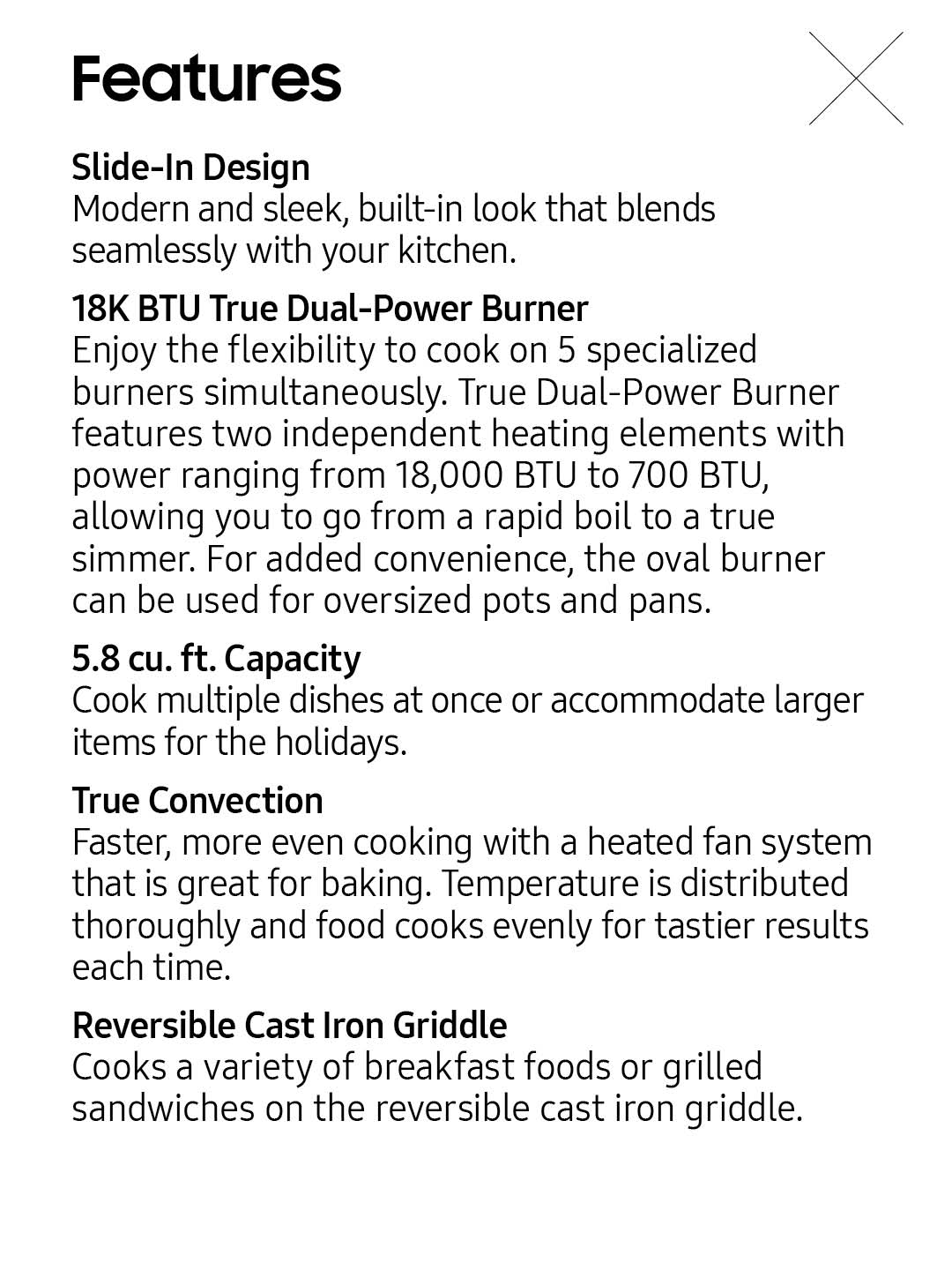 Features

Slide-In Design
Modern and sleek, built-in look that blends seamlessly with your kitchen.

18K BTU True Dual-Power Burner
Enjoy the flexibility to cook on 5 specialized burners simultaneously. True Dual-Power Burner features two independent heating elements with power ranging from 18,000 BTU to 700 BTU, allowing you to go from a rapid boil to a true simmer. For added convenience, the oval burner can be used for oversized pots and pans.

5.8 cu. ft. Capacity
Cook multiple dishes at once or accommodate larger items for the holidays.

True Convection
Faster, more even cooking with a heated fan system that is great for baking. Temperature is distributed thoroughly and food cooks evenly for tastier results each time.

Reversible Cast Iron Griddle
Cooks a variety of breakfast foods or grilled sandwiches on the reversible cast iron griddle.